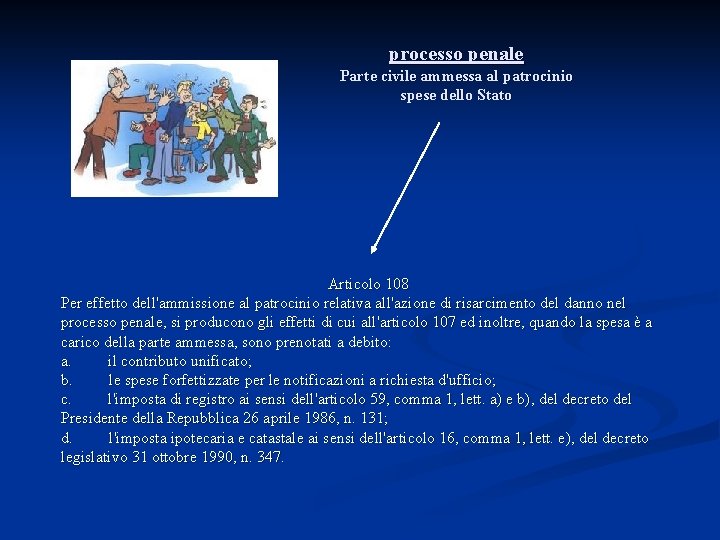 processo penale
Parte civile ammessa al patrocinio
spese dello Stato

Articolo 108
Per effetto dell'ammissione al patrocinio relativa all'azione di risarcimento del danno nel processo penale, si producono gli effetti di cui all'articolo 107 ed inoltre, quando la spesa è a carico della parte ammessa, sono prenotati a debito:
a. il contributo unificato;
b. le spese forfettizzate per le notificazioni a richiesta d'ufficio;
c. l'imposta di registro ai sensi dell'articolo 59, comma 1, lett. a) e b), del decreto del Presidente della Repubblica 26 aprile 1986, n. 131;
d. l'imposta ipotecaria e catastale ai sensi dell'articolo 16, comma 1, lett. e), del decreto legislativo 31 ottobre 1990, n. 347.